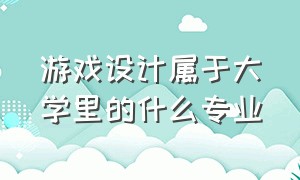 游戏设计属于大学里的什么专业